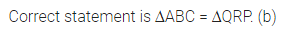 Correct statement is $\Delta ABC = \Delta QRP$. (b)